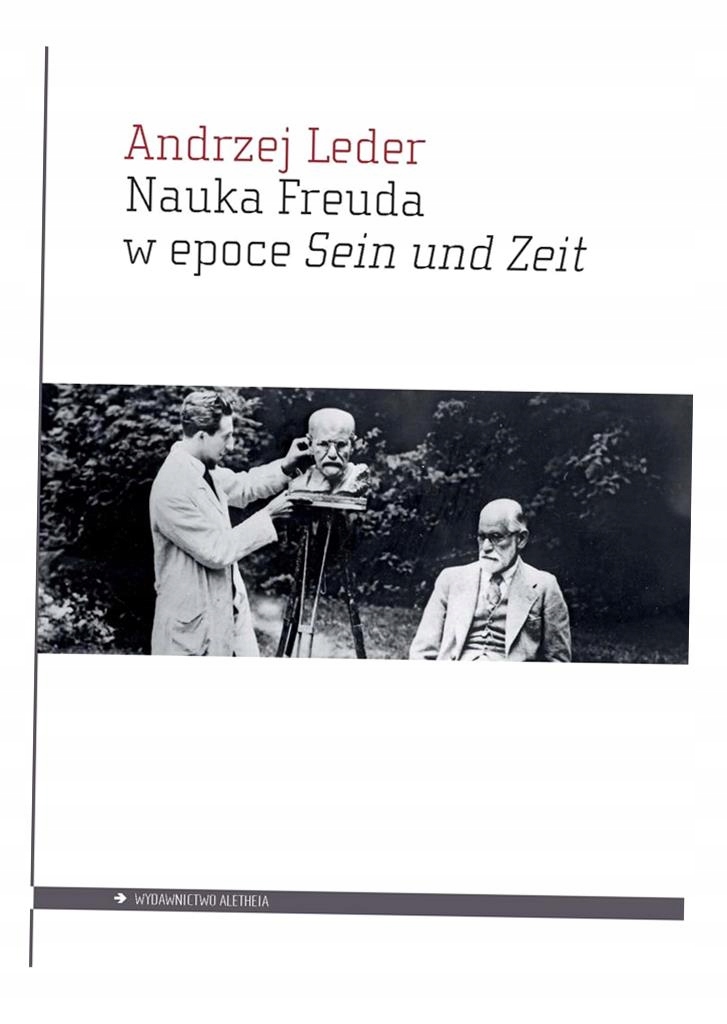 Andrzej Leder
Nauka Freuda
w epoce Sein und Zeit

➔ WYDAWNICTWO ALETHEIA